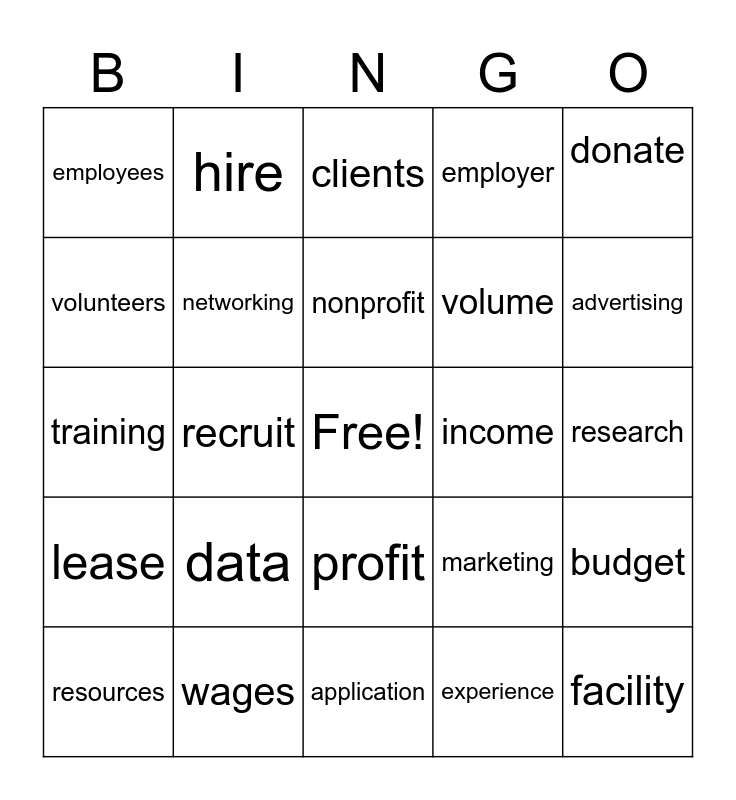 | B | I | N | G | O |
|---|---|---|---|---|
| employees | hire | clients | employer | donate |
| volunteers | networking | nonprofit | volume | advertising |
| training | recruit | Free! | income | research |
| lease | data | profit | marketing | budget |
| resources | wages | application | experience | facility |